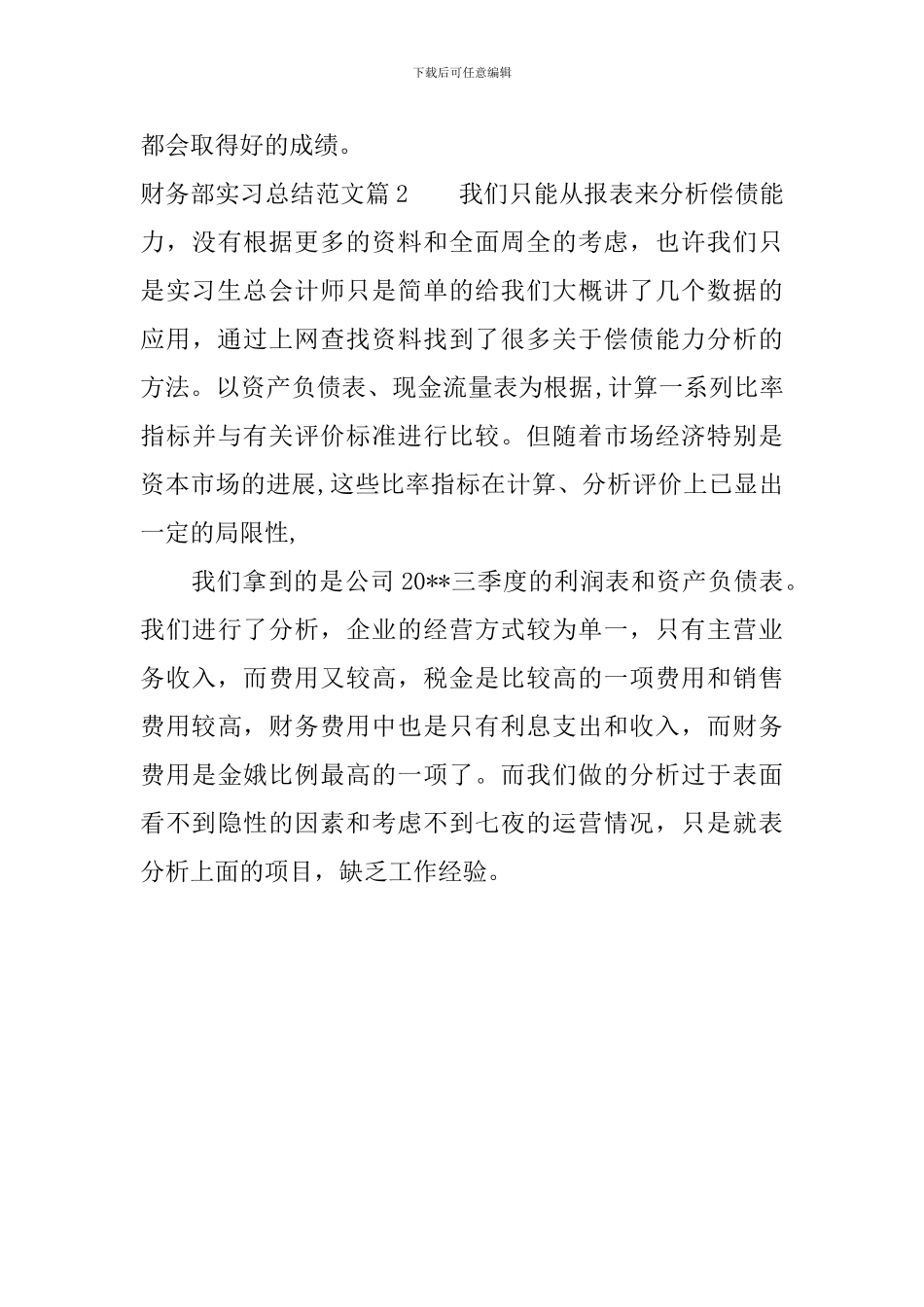 下载后可任意编辑

都会取得好的成绩。

财务部实习总结范文篇 2　　我们只能从报表来分析偿债能力，没有根据更多的资料和全面周全的考虑，也许我们只是实习生总会计师只是简单的给我们大概讲了几个数据的应用，通过上网查找资料找到了很多关于偿债能力分析的方法。以资产负债表、现金流量表为根据,计算一系列比率指标并与有关评价标准进行比较。但随着市场经济特别是资本市场的进展,这些比率指标在计算、分析评价上已显出一定的局限性,

我们拿到的是公司 20**三季度的利润表和资产负债表。我们进行了分析，企业的经营方式较为单一，只有主营业务收入，而费用又较高，税金是比较高的一项费用和销售费用较高，财务费用中也是只有利息支出和收入，而财务费用是金娥比例最高的一项了。而我们做的分析过于表面看不到隐性的因素和考虑不到七夜的运营情况，只是就表分析上面的项目，缺乏工作经验。